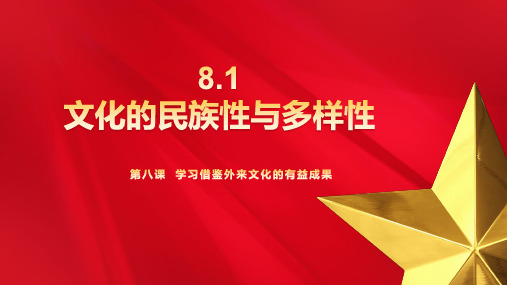 8.1
文化的民族性与多样性

第八课　学习借鉴外来文化的有益成果